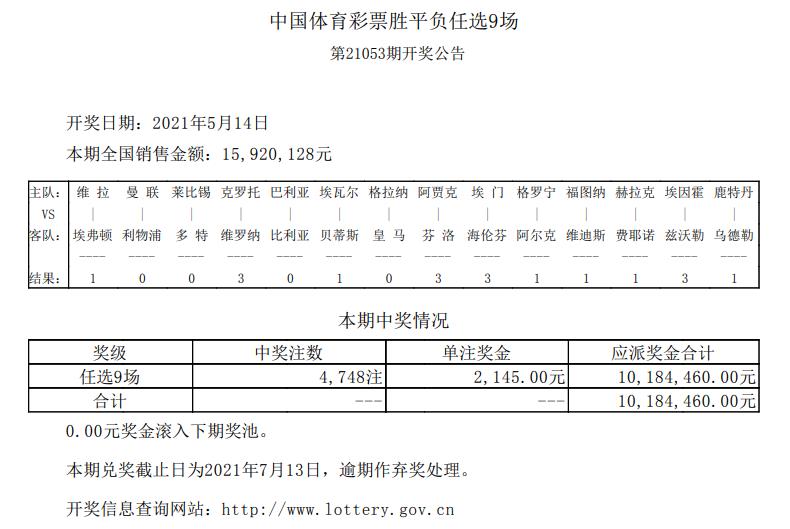 中国体育彩票胜平负任选9场
第21053期开奖公告

开奖日期：2021年5月14日
本期全国销售金额：15，920，128元

| 主队： | 维 拉 | 曼 联 | 莱比锡 | 克罗托 | 巴利亚 | 埃瓦尔 | 格拉纳 | 阿贾克 | 埃 门 | 格罗宁 | 福图纳 | 赫拉克 | 埃因霍 | 鹿特丹 |
|---|---|---|---|---|---|---|---|---|---|---|---|---|---|---|
| VS | \| | \| | \| | \| | \| | \| | \| | \| | \| | \| | \| | \| | \| | \| |
| 客队： | 埃弗顿 | 利物浦 | 多 特 | 维罗纳 | 比利亚 | 贝蒂斯 | 皇 马 | 芬 洛 | 海伦芬 | 阿尔克 | 维迪斯 | 费耶诺 | 兹沃勒 | 乌德勒 |
| | ---- | ---- | ---- | ---- | ---- | ---- | ---- | ---- | ---- | ---- | ---- | ---- | ---- | ---- |
| 结果： | 1 | 0 | 0 | 3 | 0 | 1 | 0 | 3 | 3 | 1 | 1 | 1 | 3 | 1 |

本期中奖情况

| 奖级 | 中奖注数 | 单注奖金 | 应派奖金合计 |
|---|---|---|---|
| 任选9场 | 4，748注 | 2，145.00元 | 10，184，460.00元 |
| 合计 | --- | --- | 10，184，460.00元 |

0.00元奖金滚入下期奖池。

本期兑奖截止日为2021年7月13日，逾期作弃奖处理。

开奖信息查询网站：http://www.lottery.gov.cn